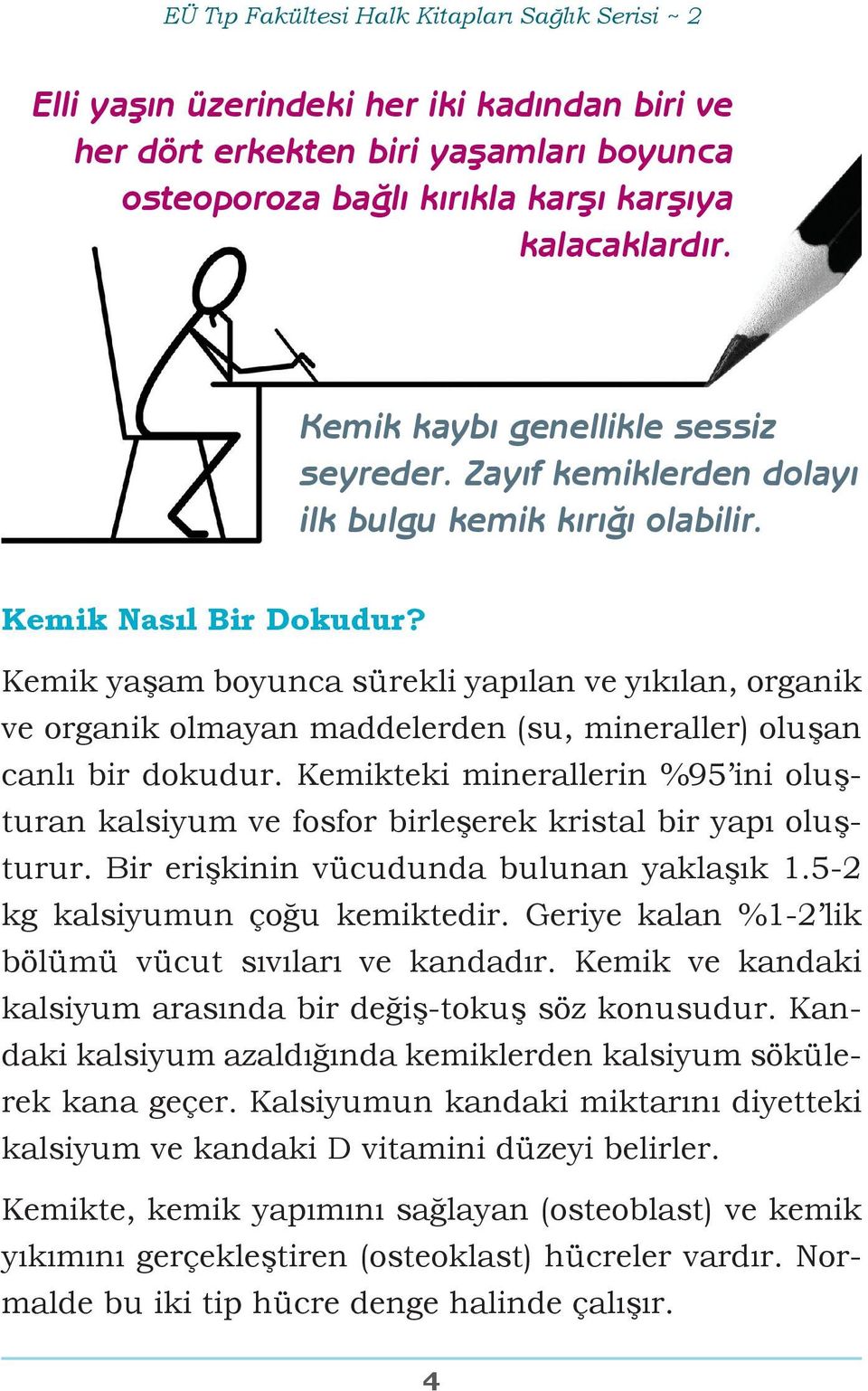 EÜ Tıp Fakültesi Halk Kitapları Sağlık Serisi ~ 2

Elli yaşın üzerindeki her iki kadından biri ve her dört erkekten biri yaşamları boyunca osteoporoza bağlı kırıkla karşı karşıya kalacaklardır.

Kemik kaybı genellikle sessiz seyreder. Zayıf kemiklerden dolayı ilk bulgu kemik kırığı olabilir.

Kemik Nasıl Bir Dokudur?

Kemik yaşam boyunca sürekli yapılan ve yıkılan, organik ve organik olmayan maddelerden (su, mineraller) oluşan canlı bir dokudur. Kemikteki minerallerin %95'ini oluşturan kalsiyum ve fosfor birleşerek kristal bir yapı oluşturur. Bir erişkinin vücudunda bulunan yaklaşık 1.5-2 kg kalsiyumun çoğu kemiktedir. Geriye kalan %1-2'lik bölümü vücut sıvıları ve kandadır. Kemik ve kandaki kalsiyum arasında bir değiş-tokuş söz konusudur. Kandaki kalsiyum azaldığında kemiklerden kalsiyum sökülerek kana geçer. Kalsiyumun kandaki miktarını diyetteki kalsiyum ve kandaki D vitamini düzeyi belirler.

Kemikte, kemik yapımını sağlayan (osteoblast) ve kemik yıkımını gerçekleştiren (osteoklast) hücreler vardır. Normalde bu iki tip hücre denge halinde çalışır.

4